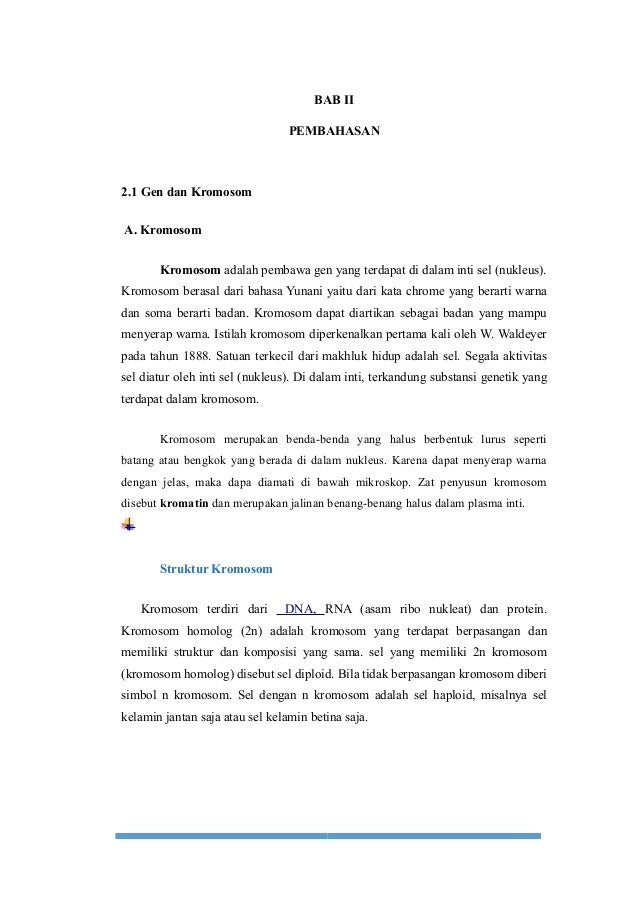 BAB II

PEMBAHASAN

2.1 Gen dan Kromosom

A. Kromosom

Kromosom adalah pembawa gen yang terdapat di dalam inti sel (nukleus). Kromosom berasal dari bahasa Yunani yaitu dari kata chrome yang berarti warna dan soma berarti badan. Kromosom dapat diartikan sebagai badan yang mampu menyerap warna. Istilah kromosom diperkenalkan pertama kali oleh W. Waldeyer pada tahun 1888. Satuan terkecil dari makhluk hidup adalah sel. Segala aktivitas sel diatur oleh inti sel (nukleus). Di dalam inti, terkandung substansi genetik yang terdapat dalam kromosom.

Kromosom merupakan benda-benda yang halus berbentuk lurus seperti batang atau bengkok yang berada di dalam nukleus. Karena dapat menyerap warna dengan jelas, maka dapa diamati di bawah mikroskop. Zat penyusun kromosom disebut kromatin dan merupakan jalinan benang-benang halus dalam plasma inti.

Struktur Kromosom

Kromosom terdiri dari DNA, RNA (asam ribo nukleat) dan protein. Kromosom homolog (2n) adalah kromosom yang terdapat berpasangan dan memiliki struktur dan komposisi yang sama. sel yang memiliki 2n kromosom (kromosom homolog) disebut sel diploid. Bila tidak berpasangan kromosom diberi simbol n kromosom. Sel dengan n kromosom adalah sel haploid, misalnya sel kelamin jantan saja atau sel kelamin betina saja.